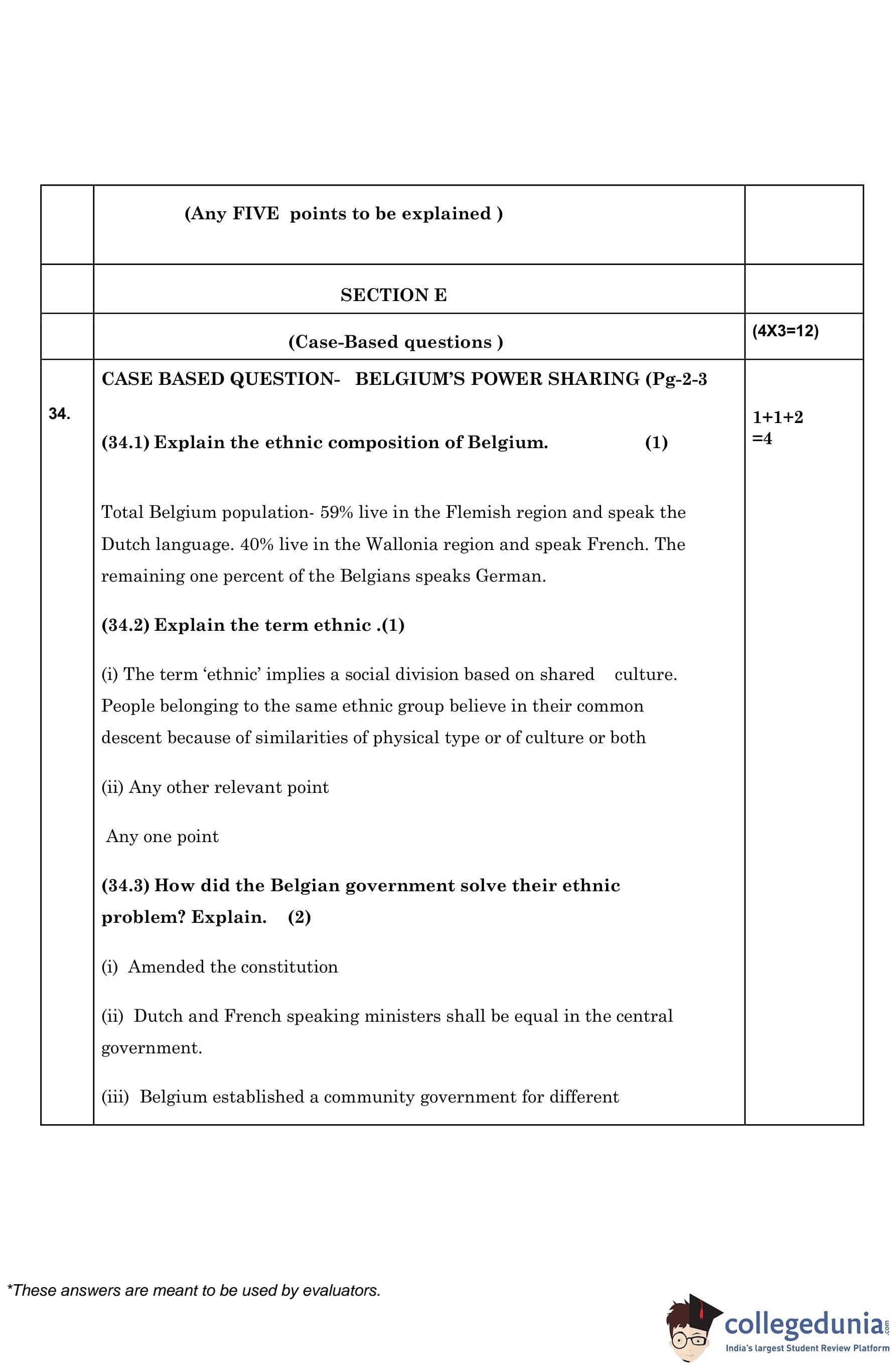 | | (Any FIVE points to be explained ) | |
|---|---|---|
| | SECTION E | |
| | (Case-Based questions ) | (4X3=12) |
| 34. | CASE BASED QUESTION- BELGIUM'S POWER SHARING (Pg-2-3<br><br>(34.1) Explain the ethnic composition of Belgium. (1)<br><br>Total Belgium population- 59% live in the Flemish region and speak the Dutch language. 40% live in the Wallonia region and speak French. The remaining one percent of the Belgians speaks German.<br><br>(34.2) Explain the term ethnic .(1)<br><br>(i) The term 'ethnic' implies a social division based on shared culture. People belonging to the same ethnic group believe in their common descent because of similarities of physical type or of culture or both<br><br>(ii) Any other relevant point<br><br>Any one point<br><br>(34.3) How did the Belgian government solve their ethnic problem? Explain. (2)<br><br>(i) Amended the constitution<br><br>(ii) Dutch and French speaking ministers shall be equal in the central government.<br><br>(iii) Belgium established a community government for different | 1+1+2 =4 |

*These answers are meant to be used by evaluators.

collegedunia.com
India's largest Student Review Platform